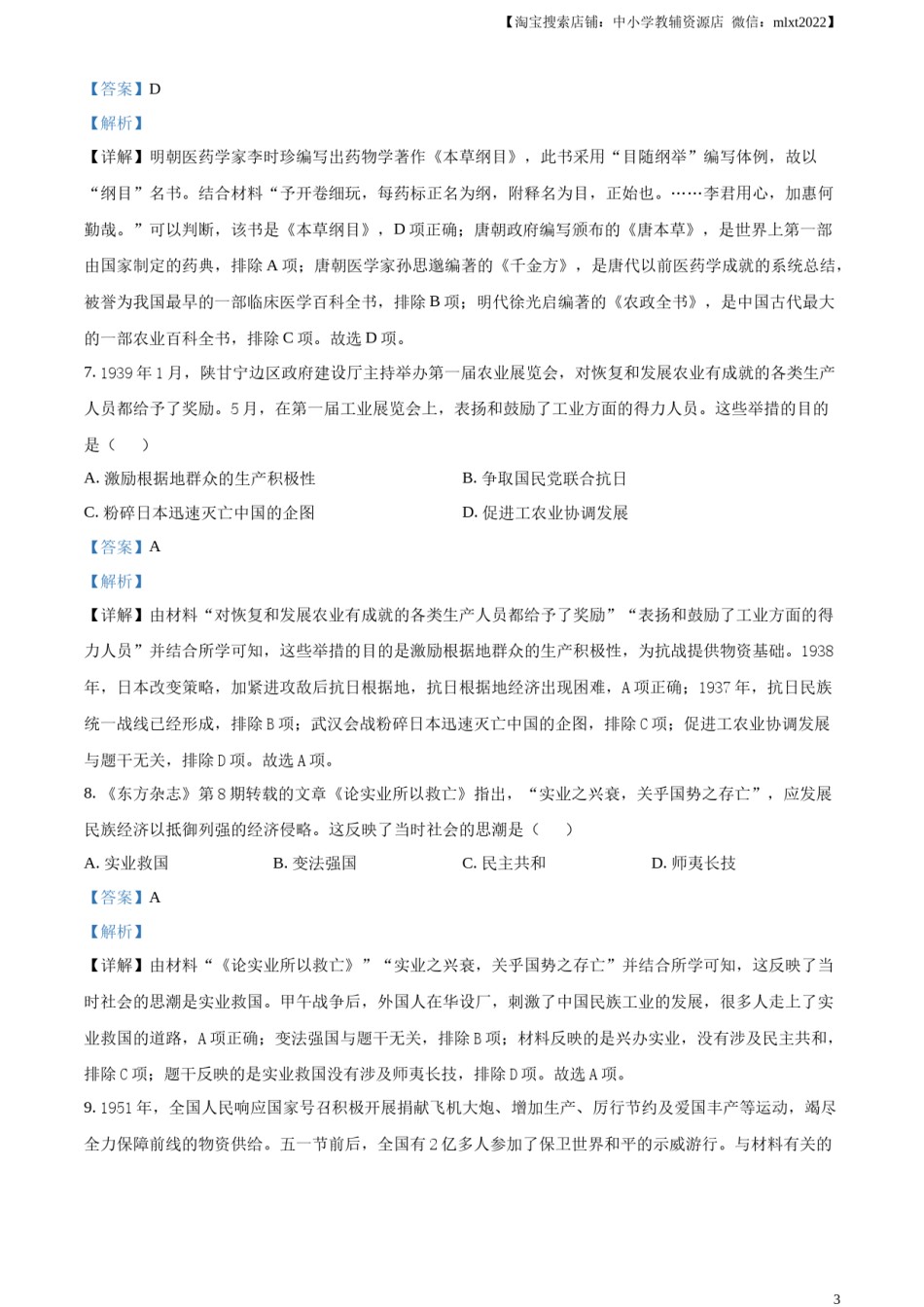 【淘宝搜索店铺：中小学教辅资源店 微信：mlxt2022】

【答案】D

【解析】

【详解】明朝医药学家李时珍编写出药物学著作《本草纲目》，此书采用“目随纲举”编写体例，故以“纲目”名书。结合材料“予开卷细玩，每药标正名为纲，附释名为目，正始也。……李君用心，加惠何勤哉。”可以判断，该书是《本草纲目》，D 项正确；唐朝政府编写颁布的《唐本草》，是世界上第一部由国家制定的药典，排除 A 项；唐朝医学家孙思邈编著的《千金方》，是唐代以前医药学成就的系统总结，被誉为我国最早的一部临床医学百科全书，排除 B 项；明代徐光启编著的《农政全书》，是中国古代最大的一部农业百科全书，排除 C 项。故选 D 项。

7. 1939 年 1 月，陕甘宁边区政府建设厅主持举办第一届农业展览会，对恢复和发展农业有成就的各类生产人员都给予了奖励。5 月，在第一届工业展览会上，表扬和鼓励了工业方面的得力人员。这些举措的目的是（　）

A. 激励根据地群众的生产积极性

B. 争取国民党联合抗日

C. 粉碎日本迅速灭亡中国的企图

D. 促进工农业协调发展

【答案】A

【解析】

【详解】由材料“对恢复和发展农业有成就的各类生产人员都给予了奖励”“表扬和鼓励了工业方面的得力人员”并结合所学可知，这些举措的目的是激励根据地群众的生产积极性，为抗战提供物资基础。1938 年，日本改变策略，加紧进攻敌后抗日根据地，抗日根据地经济出现困难，A 项正确；1937 年，抗日民族统一战线已经形成，排除 B 项；武汉会战粉碎日本迅速灭亡中国的企图，排除 C 项；促进工农业协调发展与题干无关，排除 D 项。故选 A 项。

8. 《东方杂志》第 8 期转载的文章《论实业所以救亡》指出，“实业之兴衰，关乎国势之存亡”，应发展民族经济以抵御列强的经济侵略。这反映了当时社会的思潮是（　）

A. 实业救国

B. 变法强国

C. 民主共和

D. 师夷长技

【答案】A

【解析】

【详解】由材料“《论实业所以救亡》”“实业之兴衰，关乎国势之存亡”并结合所学可知，这反映了当时社会的思潮是实业救国。甲午战争后，外国人在华设厂，刺激了中国民族工业的发展，很多人走上了实业救国的道路，A 项正确；变法强国与题干无关，排除 B 项；材料反映的是兴办实业，没有涉及民主共和，排除 C 项；题干反映的是实业救国没有涉及师夷长技，排除 D 项。故选 A 项。

9. 1951 年，全国人民响应国家号召积极开展捐献飞机大炮、增加生产、厉行节约及爱国丰产等运动，竭尽全力保障前线的物资供给。五一节前后，全国有 2 亿多人参加了保卫世界和平的示威游行。与材料有关的

3